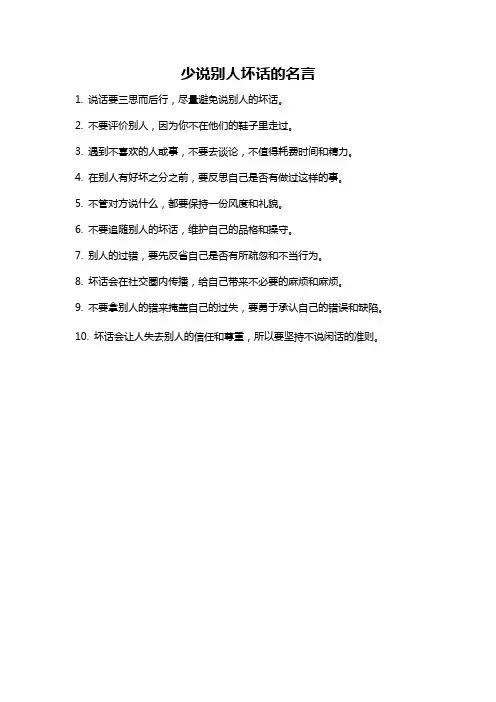 少说别人坏话的名言

1. 说话要三思而后行，尽量避免说别人的坏话。

2. 不要评价别人，因为你不在他们的鞋子里走过。

3. 遇到不喜欢的人或事，不要去谈论，不值得耗费时间和精力。

4. 在别人有好坏之分之前，要反思自己是否有做过这样的事。

5. 不管对方说什么，都要保持一份风度和礼貌。

6. 不要追随别人的坏话，维护自己的品格和操守。

7. 别人的过错，要先反省自己是否有所疏忽和不当行为。

8. 坏话会在社交圈内传播，给自己带来不必要的麻烦和麻烦。

9. 不要拿别人的错来掩盖自己的过失，要勇于承认自己的错误和缺陷。

10. 坏话会让人失去别人的信任和尊重，所以要坚持不说闲话的准则。